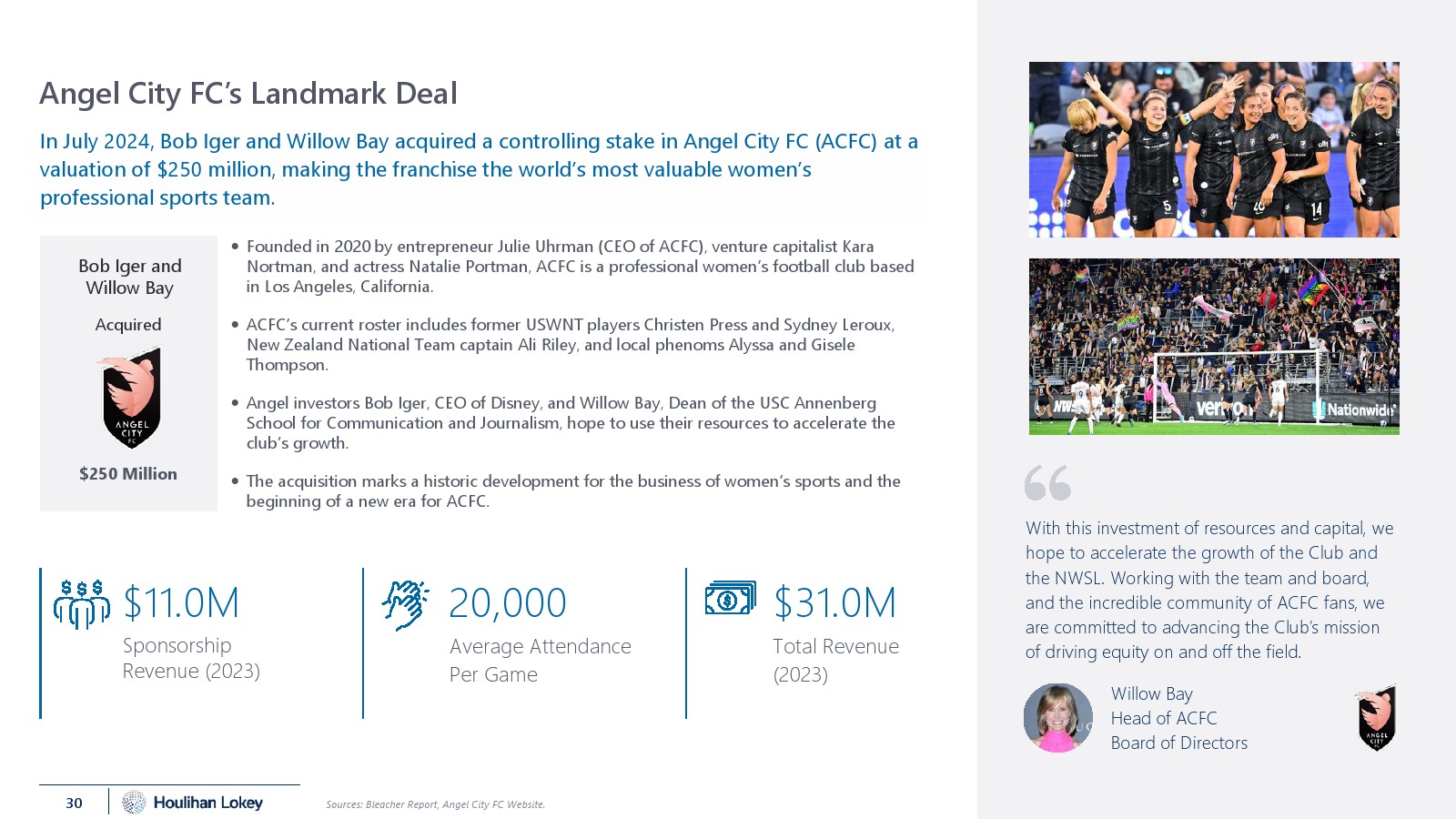 Angel City FC's Landmark Deal

In July 2024, Bob Iger and Willow Bay acquired a controlling stake in Angel City FC (ACFC) at a valuation of $250 million, making the franchise the world's most valuable women's professional sports team.

Bob Iger and Willow Bay

Acquired

ANGEL CITY FC

$250 Million

• Founded in 2020 by entrepreneur Julie Uhrman (CEO of ACFC), venture capitalist Kara Nortman, and actress Natalie Portman, ACFC is a professional women's football club based in Los Angeles, California.

• ACFC's current roster includes former USWNT players Christen Press and Sydney Leroux, New Zealand National Team captain Ali Riley, and local phenoms Alyssa and Gisele Thompson.

• Angel investors Bob Iger, CEO of Disney, and Willow Bay, Dean of the USC Annenberg School for Communication and Journalism, hope to use their resources to accelerate the club's growth.

• The acquisition marks a historic development for the business of women's sports and the beginning of a new era for ACFC.

$11.0M
Sponsorship Revenue (2023)

20,000
Average Attendance Per Game

$31.0M
Total Revenue (2023)

verizon Nationwide

With this investment of resources and capital, we hope to accelerate the growth of the Club and the NWSL. Working with the team and board, and the incredible community of ACFC fans, we are committed to advancing the Club's mission of driving equity on and off the field.

Willow Bay
Head of ACFC
Board of Directors

ANGEL CITY

30 Houlihan Lokey

Sources: Bleacher Report, Angel City FC Website.